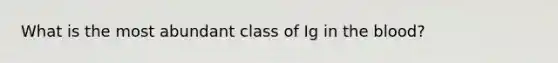 What is the most abundant class of Ig in the blood?